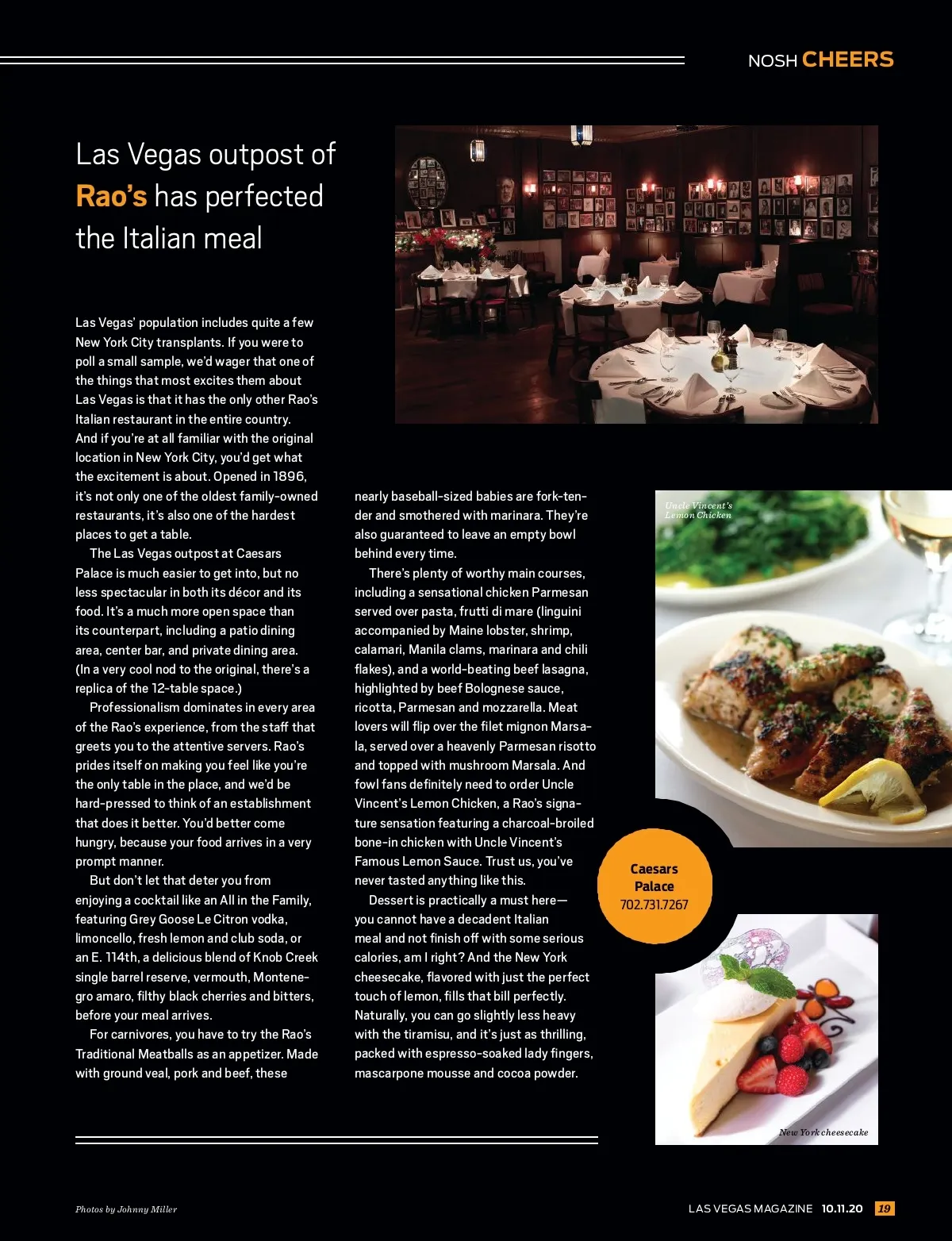 NOSH CHEERS

Las Vegas outpost of Rao's has perfected the Italian meal

Las Vegas' population includes quite a few New York City transplants. If you were to poll a small sample, we'd wager that one of the things that most excites them about Las Vegas is that it has the only other Rao's Italian restaurant in the entire country. And if you're at all familiar with the original location in New York City, you'd get what the excitement is about. Opened in 1896, it's not only one of the oldest family-owned restaurants, it's also one of the hardest places to get a table.

The Las Vegas outpost at Caesars Palace is much easier to get into, but no less spectacular in both its décor and its food. It's a much more open space than its counterpart, including a patio dining area, center bar, and private dining area. (In a very cool nod to the original, there's a replica of the 12-table space.)

Professionalism dominates in every area of the Rao's experience, from the staff that greets you to the attentive servers. Rao's prides itself on making you feel like you're the only table in the place, and we'd be hard-pressed to think of an establishment that does it better. You'd better come hungry, because your food arrives in a very prompt manner.

But don't let that deter you from enjoying a cocktail like an All in the Family, featuring Grey Goose Le Citron vodka, limoncello, fresh lemon and club soda, or an E. 114th, a delicious blend of Knob Creek single barrel reserve, vermouth, Montenegro amaro, filthy black cherries and bitters, before your meal arrives.

For carnivores, you have to try the Rao's Traditional Meatballs as an appetizer. Made with ground veal, pork and beef, these nearly baseball-sized babies are fork-tender and smothered with marinara. They're also guaranteed to leave an empty bowl behind every time.

There's plenty of worthy main courses, including a sensational chicken Parmesan served over pasta, frutti di mare (linguini accompanied by Maine lobster, shrimp, calamari, Manila clams, marinara and chili flakes), and a world-beating beef lasagna, highlighted by beef Bolognese sauce, ricotta, Parmesan and mozzarella. Meat lovers will flip over the filet mignon Marsala, served over a heavenly Parmesan risotto and topped with mushroom Marsala. And fowl fans definitely need to order Uncle Vincent's Lemon Chicken, a Rao's signature sensation featuring a charcoal-broiled bone-in chicken with Uncle Vincent's Famous Lemon Sauce. Trust us, you've never tasted anything like this.

Dessert is practically a must here—you cannot have a decadent Italian meal and not finish off with some serious calories, am I right? And the New York cheesecake, flavored with just the perfect touch of lemon, fills that bill perfectly. Naturally, you can go slightly less heavy with the tiramisu, and it's just as thrilling, packed with espresso-soaked lady fingers, mascarpone mousse and cocoa powder.

Uncle Vincent's Lemon Chicken

Caesars Palace
702.731.7267

New York cheesecake

Photos by Johnny Miller

LAS VEGAS MAGAZINE 10.11.20 19